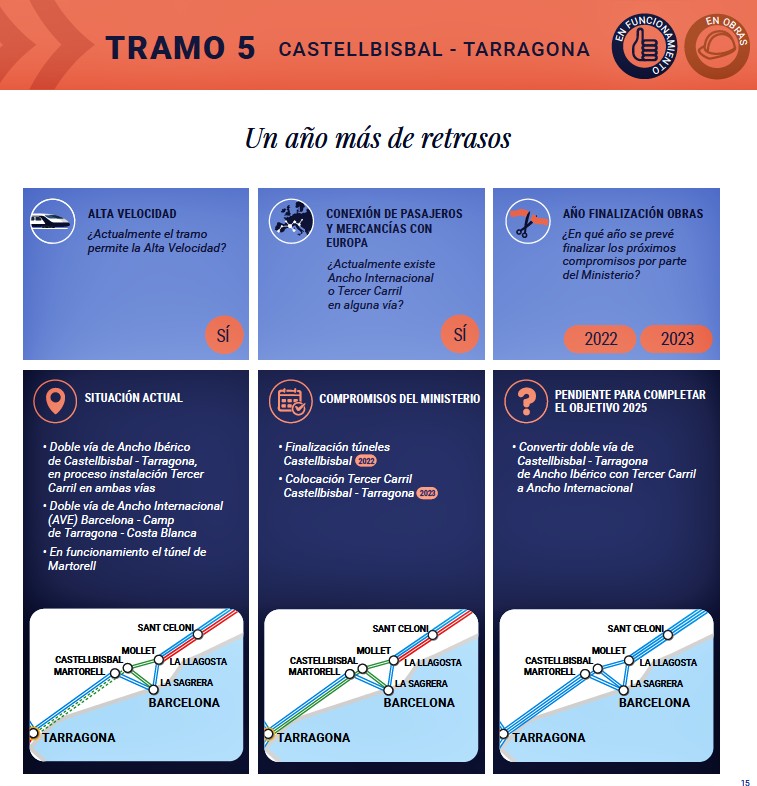 TRAMO 5 CASTELLBISBAL - TARRAGONA

EN FUNCIONAMIENTO

EN OBRAS

Un año más de retrasos

ALTA VELOCIDAD
¿Actualmente el tramo permite la Alta Velocidad?

SÍ

CONEXIÓN DE PASAJEROS Y MERCANCÍAS CON EUROPA
¿Actualmente existe Ancho Internacional o Tercer Carril en alguna vía?

SÍ

AÑO FINALIZACIÓN OBRAS
¿En qué año se prevé finalizar los próximos compromisos por parte del Ministerio?

2022 2023

SITUACIÓN ACTUAL

• Doble vía de Ancho Ibérico de Castellbisbal - Tarragona, en proceso instalación Tercer Carril en ambas vías
• Doble vía de Ancho Internacional (AVE) Barcelona - Camp de Tarragona - Costa Blanca
• En funcionamiento el túnel de Martorell

SANT CELONI
MOLLET
CASTELLBISBAL
MARTORELL
LA LLAGOSTA
LA SAGRERA
BARCELONA
TARRAGONA

COMPROMISOS DEL MINISTERIO

• Finalización túneles Castellbisbal 2022
• Colocación Tercer Carril Castellbisbal - Tarragona 2023

SANT CELONI
MOLLET
CASTELLBISBAL
MARTORELL
LA LLAGOSTA
LA SAGRERA
BARCELONA
TARRAGONA

PENDIENTE PARA COMPLETAR EL OBJETIVO 2025

• Convertir doble vía de Castellbisbal - Tarragona de Ancho Ibérico con Tercer Carril a Ancho Internacional

SANT CELONI
MOLLET
CASTELLBISBAL
MARTORELL
LA LLAGOSTA
LA SAGRERA
BARCELONA
TARRAGONA

15